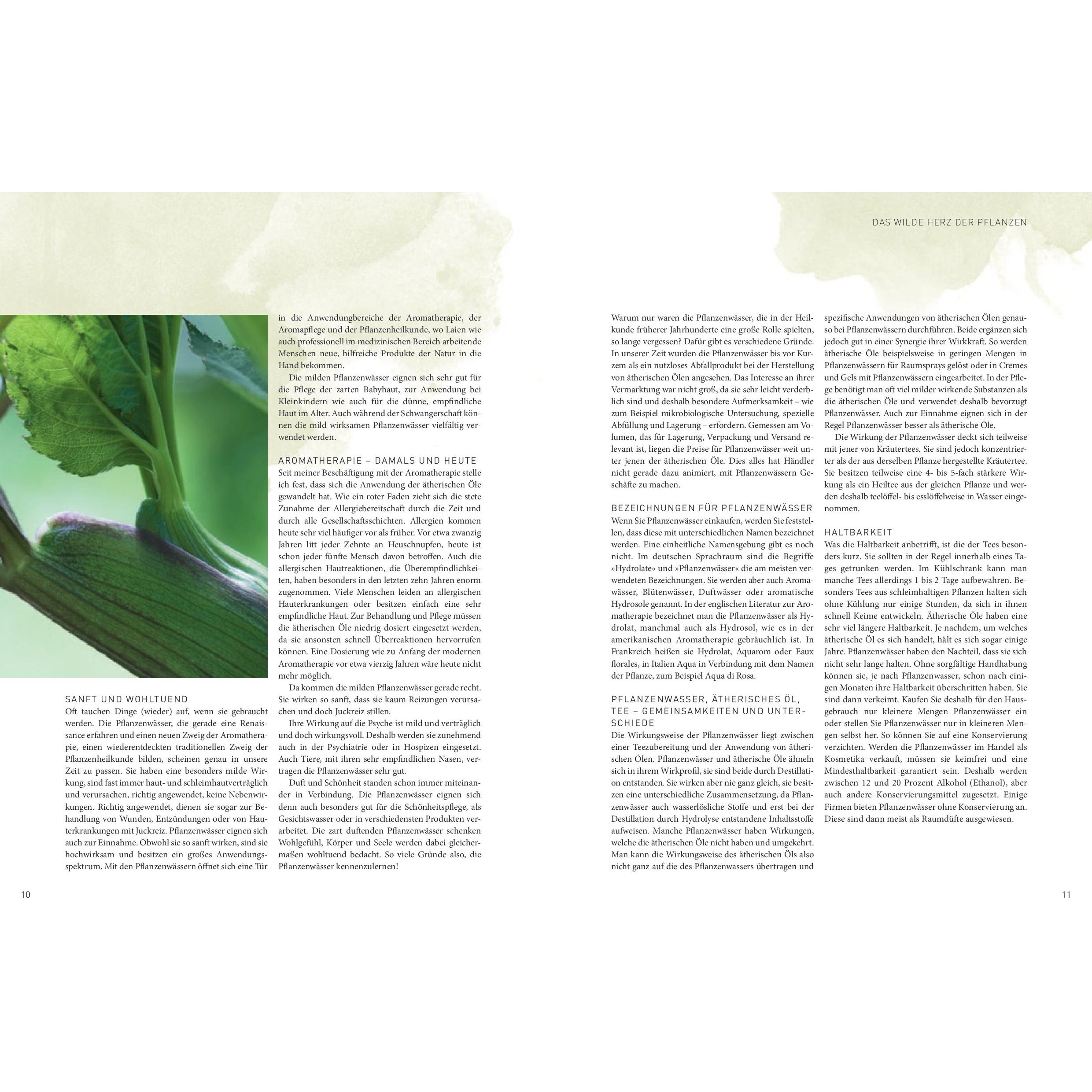 DAS WILDE HERZ DER PFLANZEN

SANFT UND WOHLTUEND
Oft tauchen Dinge (wieder) auf, wenn sie gebraucht werden. Die Pflanzenwässer, die gerade eine Renaissance erfahren und einen neuen Zweig der Aromatherapie, einen wiederentdeckten traditionellen Zweig der Pflanzenheilkunde bilden, scheinen genau in unsere Zeit zu passen. Sie haben eine besonders milde Wirkung, sind fast immer haut- und schleimhautverträglich und verursachen, richtig angewendet, keine Nebenwirkungen. Richtig angewendet, dienen sie sogar zur Behandlung von Wunden, Entzündungen oder von Hauterkrankungen mit Juckreiz. Pflanzenwässer eignen sich auch zur Einnahme. Obwohl sie so sanft wirken, sind sie hochwirksam und besitzen ein großes Anwendungsspektrum. Mit den Pflanzenwässern öffnet sich eine Tür in die Anwendungbereiche der Aromatherapie, der Aromapflege und der Pflanzenheilkunde, wo Laien wie auch professionell im medizinischen Bereich arbeitende Menschen neue, hilfreiche Produkte der Natur in die Hand bekommen.

Die milden Pflanzenwässer eignen sich sehr gut für die Pflege der zarten Babyhaut, zur Anwendung bei Kleinkindern wie auch für die dünne, empfindliche Haut im Alter. Auch während der Schwangerschaft können die mild wirksamen Pflanzenwässer vielfältig verwendet werden.

AROMATHERAPIE – DAMALS UND HEUTE
Seit meiner Beschäftigung mit der Aromatherapie stelle ich fest, dass sich die Anwendung der ätherischen Öle gewandelt hat. Wie ein roter Faden zieht sich die stete Zunahme der Allergiebereitschaft durch die Zeit und durch alle Gesellschaftsschichten. Allergien kommen heute sehr viel häufiger vor als früher. Vor etwa zwanzig Jahren litt jeder Zehnte an Heuschnupfen, heute ist schon jeder fünfte Mensch davon betroffen. Auch die allergischen Hautreaktionen, die Überempfindlichkeiten, haben besonders in den letzten zehn Jahren enorm zugenommen. Viele Menschen leiden an allergischen Hauterkrankungen oder besitzen einfach eine sehr empfindliche Haut. Zur Behandlung und Pflege müssen die ätherischen Öle niedrig dosiert eingesetzt werden, da sie ansonsten schnell Überreaktionen hervorrufen können. Eine Dosierung wie zu Anfang der modernen Aromatherapie vor etwa vierzig Jahren wäre heute nicht mehr möglich.

Da kommen die milden Pflanzenwässer gerade recht. Sie wirken so sanft, dass sie kaum Reizungen verursachen und doch Juckreiz stillen.

Ihre Wirkung auf die Psyche ist mild und verträglich und doch wirkungsvoll. Deshalb werden sie zunehmend auch in der Psychiatrie oder in Hospizen eingesetzt. Auch Tiere, mit ihren sehr empfindlichen Nasen, vertragen die Pflanzenwässer sehr gut.

Duft und Schönheit standen schon immer miteinander in Verbindung. Die Pflanzenwässer eignen sich denn auch besonders gut für die Schönheitspflege, als Gesichtswasser oder in verschiedensten Produkten verarbeitet. Die zart duftenden Pflanzenwässer schenken Wohlgefühl, Körper und Seele werden dabei gleichermaßen wohltuend bedacht. So viele Gründe also, die Pflanzenwässer kennenzulernen!

10

Warum nur waren die Pflanzenwässer, die in der Heilkunde früherer Jahrhunderte eine große Rolle spielten, so lange vergessen? Dafür gibt es verschiedene Gründe. In unserer Zeit wurden die Pflanzenwässer bis vor Kurzem als ein nutzloses Abfallprodukt bei der Herstellung von ätherischen Ölen angesehen. Das Interesse an ihrer Vermarktung war nicht groß, da sie sehr leicht verderblich sind und deshalb besondere Aufmerksamkeit – wie zum Beispiel mikrobiologische Untersuchung, spezielle Abfüllung und Lagerung – erfordern. Gemessen am Volumen, das für Lagerung, Verpackung und Versand relevant ist, liegen die Preise für Pflanzenwässer weit unter jenen der ätherischen Öle. Dies alles hat Händler nicht gerade dazu animiert, mit Pflanzenwässern Geschäfte zu machen.

BEZEICHNUNGEN FÜR PFLANZENWÄSSER
Wenn Sie Pflanzenwässer einkaufen, werden Sie feststellen, dass diese mit unterschiedlichen Namen bezeichnet werden. Eine einheitliche Namensgebung gibt es noch nicht. Im deutschen Sprachraum sind die Begriffe »Hydrolate« und »Pflanzenwässer« die am meisten verwendeten Bezeichnungen. Sie werden aber auch Aromawässer, Blütenwässer, Duftwässer oder aromatische Hydrosole genannt. In der englischen Literatur zur Aromatherapie bezeichnet man die Pflanzenwässer als Hydrolat, manchmal auch als Hydrosol, wie es in der amerikanischen Aromatherapie gebräuchlich ist. In Frankreich heißen sie Hydrolat, Aquarom oder Eaux florales, in Italien Aqua in Verbindung mit dem Namen der Pflanze, zum Beispiel Aqua di Rosa.

PFLANZENWASSER, ÄTHERISCHES ÖL, TEE – GEMEINSAMKEITEN UND UNTERSCHIEDE
Die Wirkungsweise der Pflanzenwässer liegt zwischen einer Teezubereitung und der Anwendung von ätherischen Ölen. Pflanzenwässer und ätherische Öle ähneln sich in ihrem Wirkprofil, sie sind beide durch Destillation entstanden. Sie wirken aber nie ganz gleich, sie besitzen eine unterschiedliche Zusammensetzung, da Pflanzenwässer auch wasserlösliche Stoffe und erst bei der Destillation durch Hydrolyse entstandene Inhaltsstoffe aufweisen. Manche Pflanzenwässer haben Wirkungen, welche die ätherischen Öle nicht haben und umgekehrt. Man kann die Wirkungsweise des ätherischen Öls also nicht ganz auf die des Pflanzenwassers übertragen und spezifische Anwendungen von ätherischen Ölen genauso bei Pflanzenwässern durchführen. Beide ergänzen sich jedoch gut in einer Synergie ihrer Wirkkraft. So werden ätherische Öle beispielsweise in geringen Mengen in Pflanzenwässern für Raumsprays gelöst oder in Cremes und Gels mit Pflanzenwässern eingearbeitet. In der Pflege benötigt man oft viel milder wirkende Substanzen als die ätherischen Öle und verwendet deshalb bevorzugt Pflanzenwässer. Auch zur Einnahme eignen sich in der Regel Pflanzenwässer besser als ätherische Öle.

Die Wirkung der Pflanzenwässer deckt sich teilweise mit jener von Kräutertees. Sie sind jedoch konzentrierter als der aus derselben Pflanze hergestellte Kräutertee. Sie besitzen teilweise eine 4- bis 5-fach stärkere Wirkung als ein Heiltee aus der gleichen Pflanze und werden deshalb teelöffel- bis esslöffelweise in Wasser eingenommen.

HALTBARKEIT
Was die Haltbarkeit anbetrifft, ist die der Tees besonders kurz. Sie sollten in der Regel innerhalb eines Tages getrunken werden. Im Kühlschrank kann man manche Tees allerdings 1 bis 2 Tage aufbewahren. Besonders Tees aus schleimhaltigen Pflanzen halten sich ohne Kühlung nur einige Stunden, da sich in ihnen schnell Keime entwickeln. Ätherische Öle haben eine sehr viel längere Haltbarkeit. Je nachdem, um welches ätherische Öl es sich handelt, hält es sich sogar einige Jahre. Pflanzenwässer haben den Nachteil, dass sie sich nicht sehr lange halten. Ohne sorgfältige Handhabung können sie, je nach Pflanzenwasser, schon nach einigen Monaten ihre Haltbarkeit überschritten haben. Sie sind dann verkeimt. Kaufen Sie deshalb für den Hausgebrauch nur kleinere Mengen Pflanzenwässer ein oder stellen Sie Pflanzenwässer nur in kleineren Mengen selbst her. So können Sie auf eine Konservierung verzichten. Werden die Pflanzenwässer im Handel als Kosmetika verkauft, müssen sie keimfrei und eine Mindesthaltbarkeit garantiert sein. Deshalb werden zwischen 12 und 20 Prozent Alkohol (Ethanol), aber auch andere Konservierungsmittel zugesetzt. Einige Firmen bieten Pflanzenwässer ohne Konservierung an. Diese sind dann meist als Raumdüfte ausgewiesen.

11